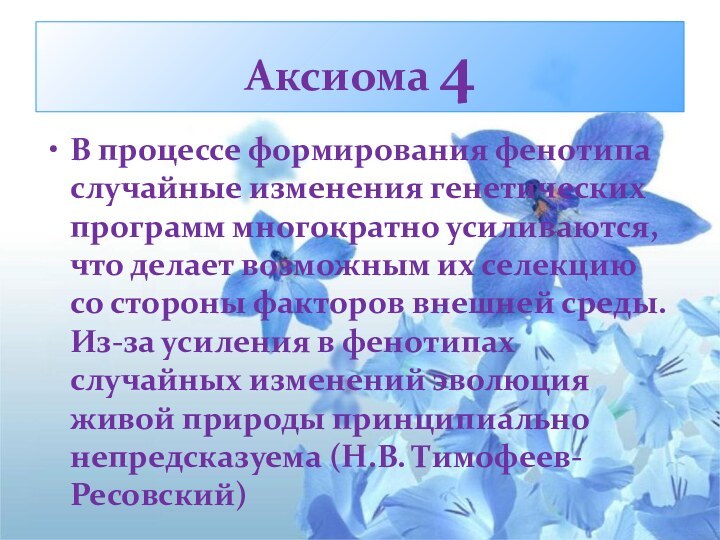 Аксиома 4

• В процессе формирования фенотипа случайные изменения генетических программ многократно усиливаются, что делает возможным их селекцию со стороны факторов внешней среды. Из-за усиления в фенотипах случайных изменений эволюция живой природы принципиально непредсказуема (Н.В. Тимофеев-Ресовский)